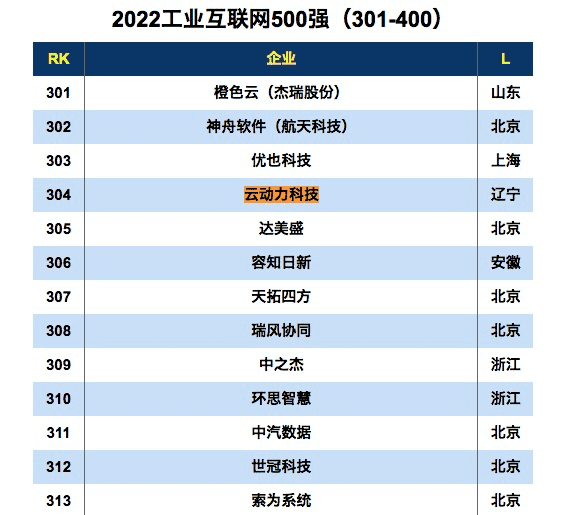 2022工业互联网500强（301-400）

| RK | 企业 | L |
|---|---|---|
| 301 | 橙色云（杰瑞股份） | 山东 |
| 302 | 神舟软件（航天科技） | 北京 |
| 303 | 优也科技 | 上海 |
| 304 | 云动力科技 | 辽宁 |
| 305 | 达美盛 | 北京 |
| 306 | 容知日新 | 安徽 |
| 307 | 天拓四方 | 北京 |
| 308 | 瑞风协同 | 北京 |
| 309 | 中之杰 | 浙江 |
| 310 | 环思智慧 | 浙江 |
| 311 | 中汽数据 | 北京 |
| 312 | 世冠科技 | 北京 |
| 313 | 索为系统 | 北京 |